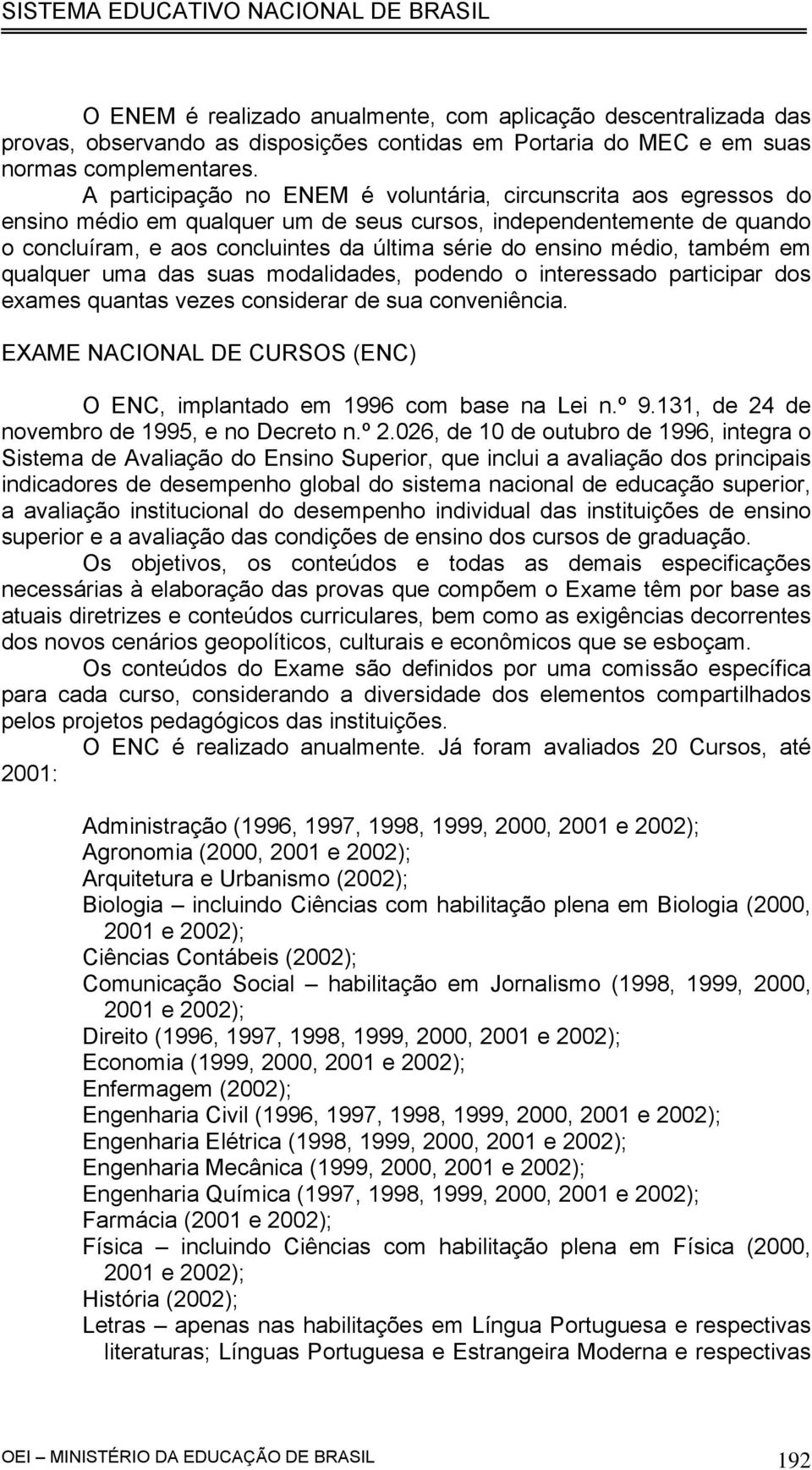 SISTEMA EDUCATIVO NACIONAL DE BRASIL

O ENEM é realizado anualmente, com aplicação descentralizada das provas, observando as disposições contidas em Portaria do MEC e em suas normas complementares.

A participação no ENEM é voluntária, circunscrita aos egressos do ensino médio em qualquer um de seus cursos, independentemente de quando o concluíram, e aos concluintes da última série do ensino médio, também em qualquer uma das suas modalidades, podendo o interessado participar dos exames quantas vezes considerar de sua conveniência.

EXAME NACIONAL DE CURSOS (ENC)

O ENC, implantado em 1996 com base na Lei n.º 9.131, de 24 de novembro de 1995, e no Decreto n.º 2.026, de 10 de outubro de 1996, integra o Sistema de Avaliação do Ensino Superior, que inclui a avaliação dos principais indicadores de desempenho global do sistema nacional de educação superior, a avaliação institucional do desempenho individual das instituições de ensino superior e a avaliação das condições de ensino dos cursos de graduação.

Os objetivos, os conteúdos e todas as demais especificações necessárias à elaboração das provas que compõem o Exame têm por base as atuais diretrizes e conteúdos curriculares, bem como as exigências decorrentes dos novos cenários geopolíticos, culturais e econômicos que se esboçam.

Os conteúdos do Exame são definidos por uma comissão específica para cada curso, considerando a diversidade dos elementos compartilhados pelos projetos pedagógicos das instituições.

O ENC é realizado anualmente. Já foram avaliados 20 Cursos, até 2001:

Administração (1996, 1997, 1998, 1999, 2000, 2001 e 2002);
Agronomia (2000, 2001 e 2002);
Arquitetura e Urbanismo (2002);
Biologia – incluindo Ciências com habilitação plena em Biologia (2000, 2001 e 2002);
Ciências Contábeis (2002);
Comunicação Social – habilitação em Jornalismo (1998, 1999, 2000, 2001 e 2002);
Direito (1996, 1997, 1998, 1999, 2000, 2001 e 2002);
Economia (1999, 2000, 2001 e 2002);
Enfermagem (2002);
Engenharia Civil (1996, 1997, 1998, 1999, 2000, 2001 e 2002);
Engenharia Elétrica (1998, 1999, 2000, 2001 e 2002);
Engenharia Mecânica (1999, 2000, 2001 e 2002);
Engenharia Química (1997, 1998, 1999, 2000, 2001 e 2002);
Farmácia (2001 e 2002);
Física – incluindo Ciências com habilitação plena em Física (2000, 2001 e 2002);
História (2002);
Letras – apenas nas habilitações em Língua Portuguesa e respectivas literaturas; Línguas Portuguesa e Estrangeira Moderna e respectivas

OEI – MINISTÉRIO DA EDUCAÇÃO DE BRASIL 192